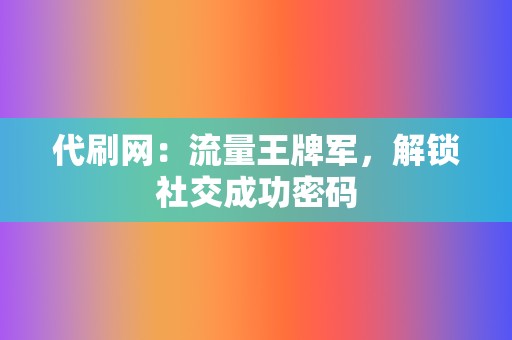 代刷网：流量王牌军，解锁社交成功密码